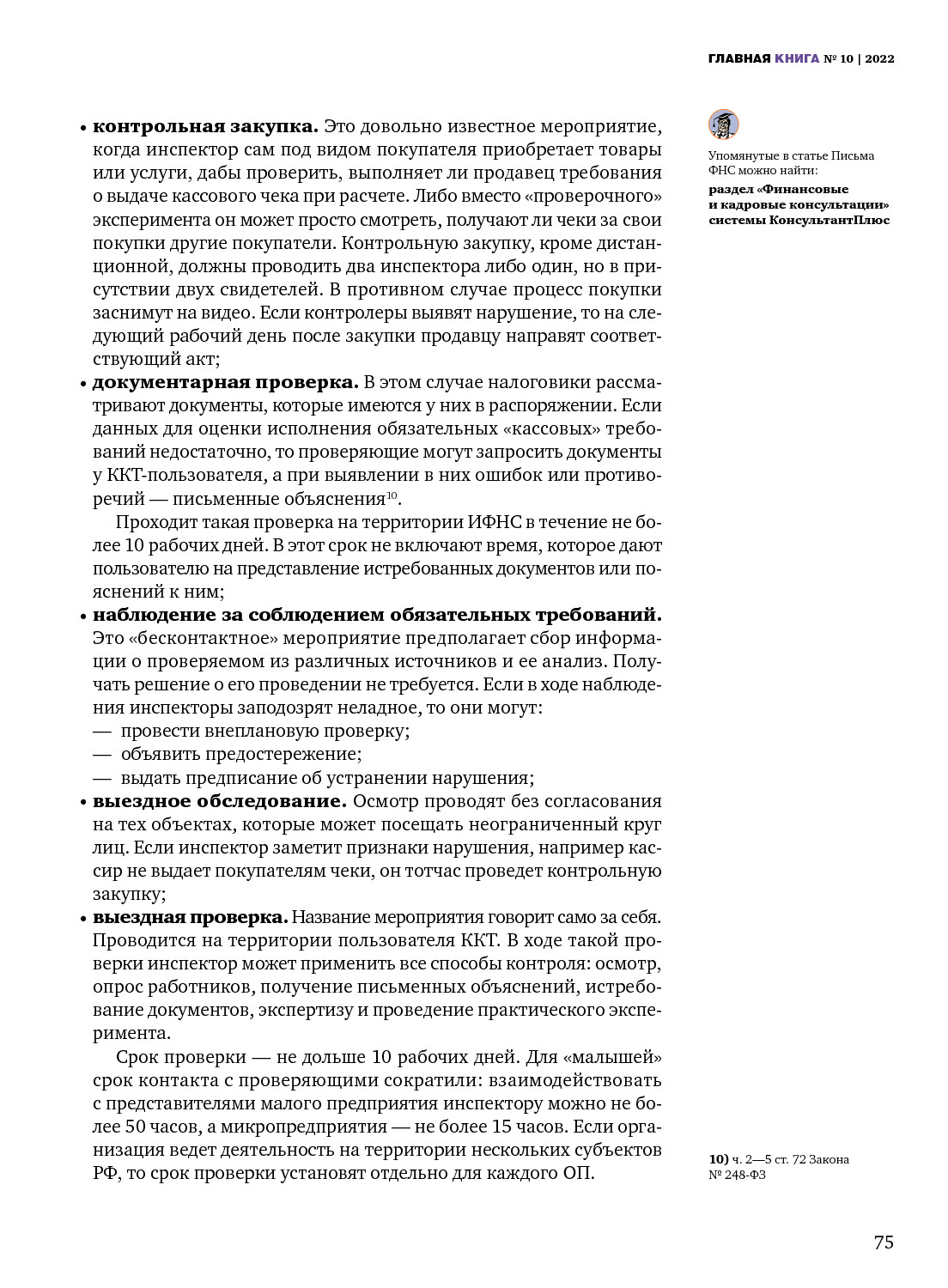 ГЛАВНАЯ КНИГА № 10 | 2022

• **контрольная закупка.** Это довольно известное мероприятие, когда инспектор сам под видом покупателя приобретает товары или услуги, дабы проверить, выполняет ли продавец требования о выдаче кассового чека при расчете. Либо вместо «проверочного» эксперимента он может просто смотреть, получают ли чеки за свои покупки другие покупатели. Контрольную закупку, кроме дистанционной, должны проводить два инспектора либо один, но в присутствии двух свидетелей. В противном случае процесс покупки заснимут на видео. Если контролеры выявят нарушение, то на следующий рабочий день после закупки продавцу направят соответствующий акт;

• **документарная проверка.** В этом случае налоговики рассматривают документы, которые имеются у них в распоряжении. Если данных для оценки исполнения обязательных «кассовых» требований недостаточно, то проверяющие могут запросить документы у ККТ-пользователя, а при выявлении в них ошибок или противоречий — письменные объяснения$^{10}$.

Проходит такая проверка на территории ИФНС в течение не более 10 рабочих дней. В этот срок не включают время, которое дают пользователю на представление истребованных документов или пояснений к ним;

• **наблюдение за соблюдением обязательных требований.** Это «бесконтактное» мероприятие предполагает сбор информации о проверяемом из различных источников и ее анализ. Получать решение о его проведении не требуется. Если в ходе наблюдения инспекторы заподозрят неладное, то они могут:
— провести внеплановую проверку;
— объявить предостережение;
— выдать предписание об устранении нарушения;

• **выездное обследование.** Осмотр проводят без согласования на тех объектах, которые может посещать неограниченный круг лиц. Если инспектор заметит признаки нарушения, например кассир не выдает покупателям чеки, он тотчас проведет контрольную закупку;

• **выездная проверка.** Название мероприятия говорит само за себя. Проводится на территории пользователя ККТ. В ходе такой проверки инспектор может применить все способы контроля: осмотр, опрос работников, получение письменных объяснений, истребование документов, экспертизу и проведение практического эксперимента.

Срок проверки — не дольше 10 рабочих дней. Для «малышей» срок контакта с проверяющими сократили: взаимодействовать с представителями малого предприятия инспектору можно не более 50 часов, а микропредприятия — не более 15 часов. Если организация ведет деятельность на территории нескольких субъектов РФ, то срок проверки установят отдельно для каждого ОП.

Упомянутые в статье Письма ФНС можно найти:
**раздел «Финансовые и кадровые консультации» системы КонсультантПлюс**

**10)** ч. 2—5 ст. 72 Закона № 248-ФЗ

75